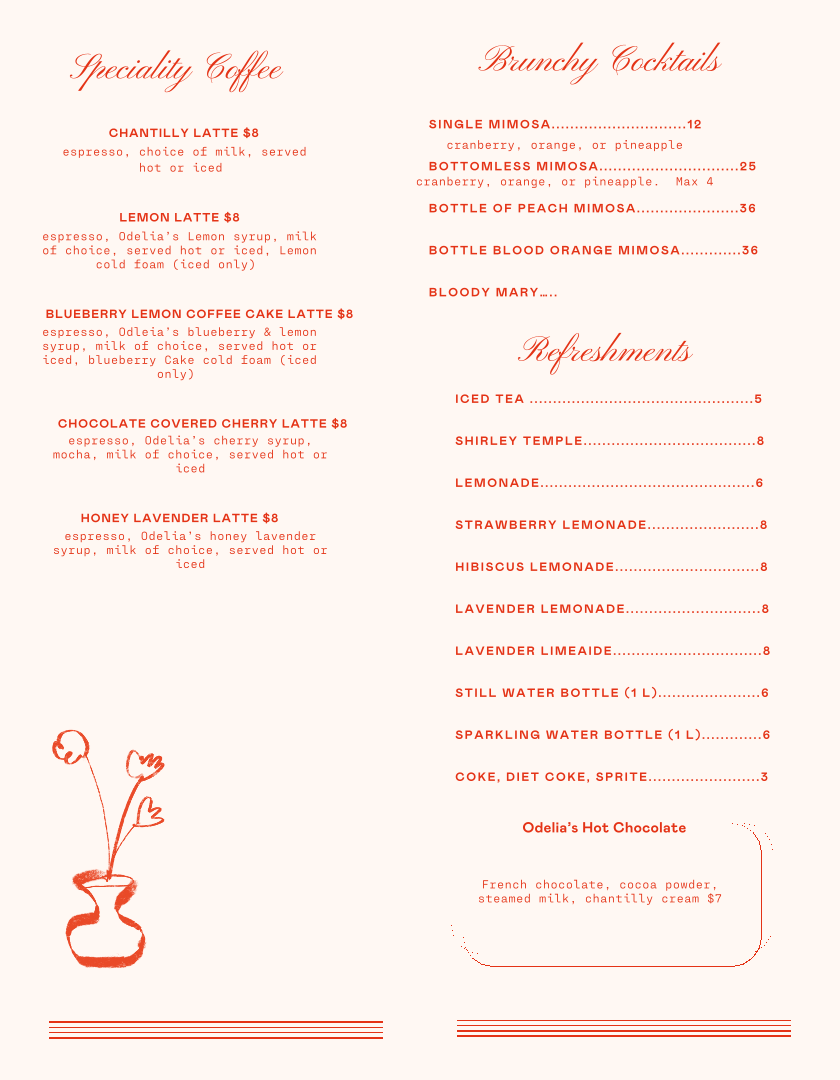 Speciality Coffee

CHANTILLY LATTE $8
espresso, choice of milk, served hot or iced

LEMON LATTE $8
espresso, Odelia's Lemon syrup, milk of choice, served hot or iced, Lemon cold foam (iced only)

BLUEBERRY LEMON COFFEE CAKE LATTE $8
espresso, Odleia's blueberry & lemon syrup, milk of choice, served hot or iced, blueberry Cake cold foam (iced only)

CHOCOLATE COVERED CHERRY LATTE $8
espresso, Odelia's cherry syrup, mocha, milk of choice, served hot or iced

HONEY LAVENDER LATTE $8
espresso, Odelia's honey lavender syrup, milk of choice, served hot or iced

Brunchy Cocktails

SINGLE MIMOSA 12
cranberry, orange, or pineapple

BOTTOMLESS MIMOSA 25
cranberry, orange, or pineapple. Max 4

BOTTLE OF PEACH MIMOSA 36

BOTTLE BLOOD ORANGE MIMOSA 36

BLOODY MARY.....

Refreshments

ICED TEA 5

SHIRLEY TEMPLE 8

LEMONADE 6

STRAWBERRY LEMONADE 8

HIBISCUS LEMONADE 8

LAVENDER LEMONADE 8

LAVENDER LIMEAIDE 8

STILL WATER BOTTLE (1 L) 6

SPARKLING WATER BOTTLE (1 L) 6

COKE, DIET COKE, SPRITE 3

Odelia's Hot Chocolate

French chocolate, cocoa powder, steamed milk, chantilly cream $7